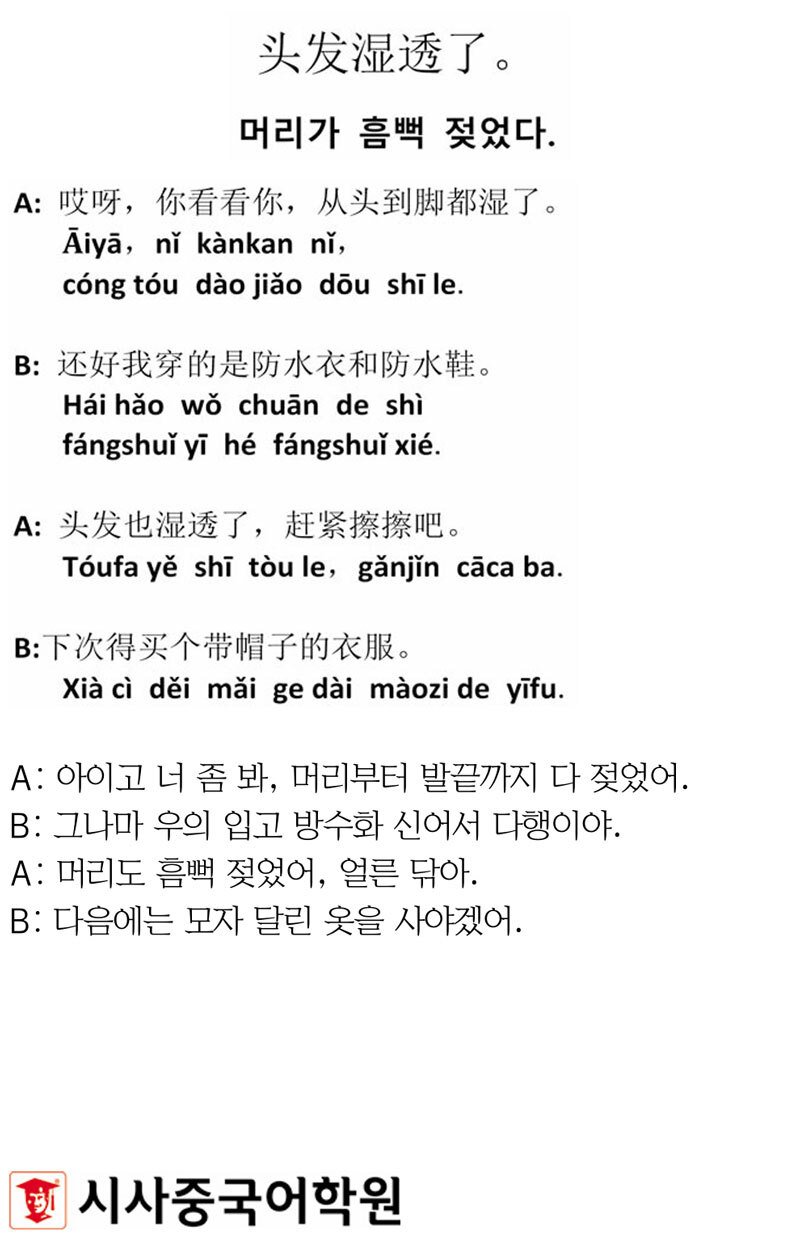 头发湿透了。

머리가 흠뻑 젖었다.

A: 哎呀，你看看你，从头到脚都湿了。
Āiyā，nǐ kànkan nǐ，
cóng tóu dào jiǎo dōu shī le.

B: 还好我穿的是防水衣和防水鞋。
Hái hǎo wǒ chuān de shì
fángshuǐ yī hé fángshuǐ xié.

A: 头发也湿透了，赶紧擦擦吧。
Tóufa yě shī tòu le，gǎnjǐn cāca ba.

B:下次得买个带帽子的衣服。
Xià cì děi mǎi ge dài màozi de yīfu.

A: 아이고 너 좀 봐, 머리부터 발끝까지 다 젖었어.
B: 그나마 우의 입고 방수화 신어서 다행이야.
A: 머리도 흠뻑 젖었어, 얼른 닦아.
B: 다음에는 모자 달린 옷을 사야겠어.

시사중국어학원